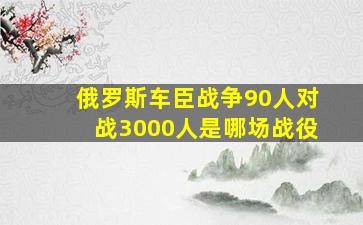 俄罗斯车臣战争90人对战3000人是哪场战役